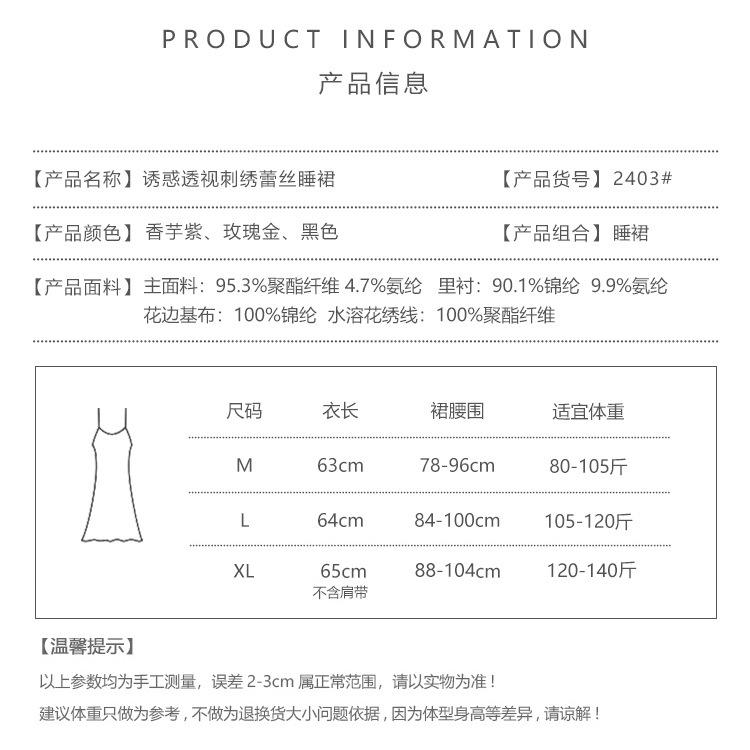 PRODUCT INFORMATION

产品信息

【产品名称】诱惑透视刺绣蕾丝睡裙 【产品货号】2403#

【产品颜色】香芋紫、玫瑰金、黑色 【产品组合】睡裙

【产品面料】主面料：95.3%聚酯纤维 4.7%氨纶 里衬：90.1%锦纶 9.9%氨纶
花边基布：100%锦纶 水溶花绣线：100%聚酯纤维

| 尺码 | 衣长 | 裙腰围 | 适宜体重 |
|---|---|---|---|
| M | 63cm | 78-96cm | 80-105斤 |
| L | 64cm | 84-100cm | 105-120斤 |
| XL | 65cm 不含肩带 | 88-104cm | 120-140斤 |

【温馨提示】

以上参数均为手工测量，误差2-3cm属正常范围，请以实物为准！

建议体重只做为参考，不做为退换货大小问题依据，因为体型身高等差异，请谅解！